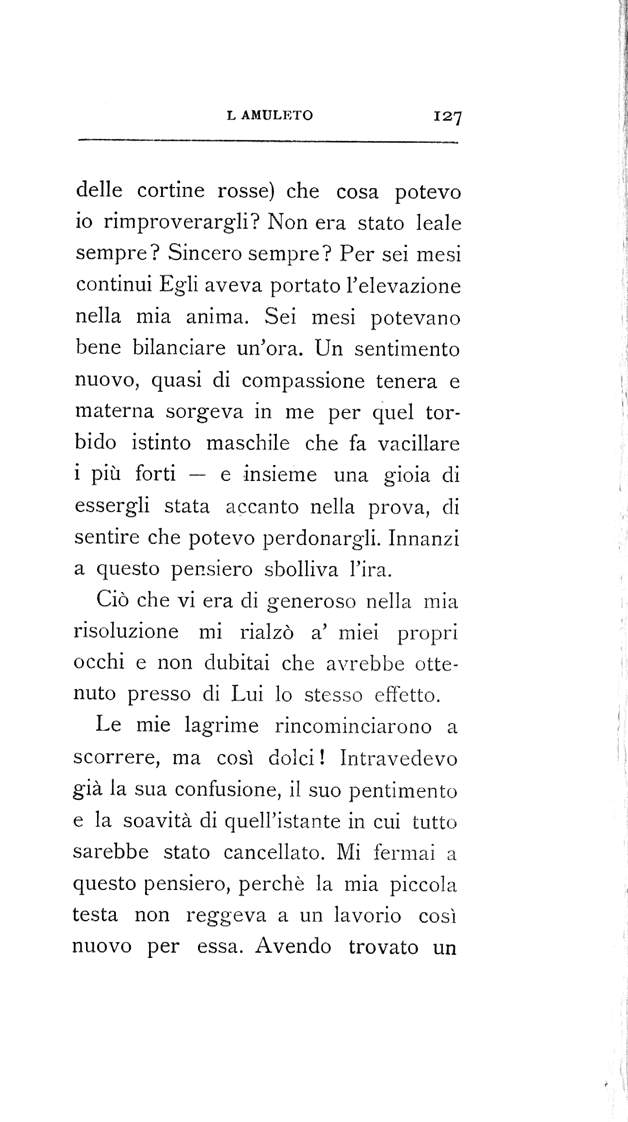 L AMULETO 127

delle cortine rosse) che cosa potevo io rimproverargli? Non era stato leale sempre? Sincero sempre? Per sei mesi continui Egli aveva portato l'elevazione nella mia anima. Sei mesi potevano bene bilanciare un'ora. Un sentimento nuovo, quasi di compassione tenera e materna sorgeva in me per quel torbido istinto maschile che fa vacillare i più forti — e insieme una gioia di essergli stata accanto nella prova, di sentire che potevo perdonargli. Innanzi a questo pensiero sbolliva l'ira.

Ciò che vi era di generoso nella mia risoluzione mi rialzò a' miei propri occhi e non dubitai che avrebbe ottenuto presso di Lui lo stesso effetto.

Le mie lagrime rincominciarono a scorrere, ma così dolci! Intravedevo già la sua confusione, il suo pentimento e la soavità di quell'istante in cui tutto sarebbe stato cancellato. Mi fermai a questo pensiero, perchè la mia piccola testa non reggeva a un lavorio così nuovo per essa. Avendo trovato un